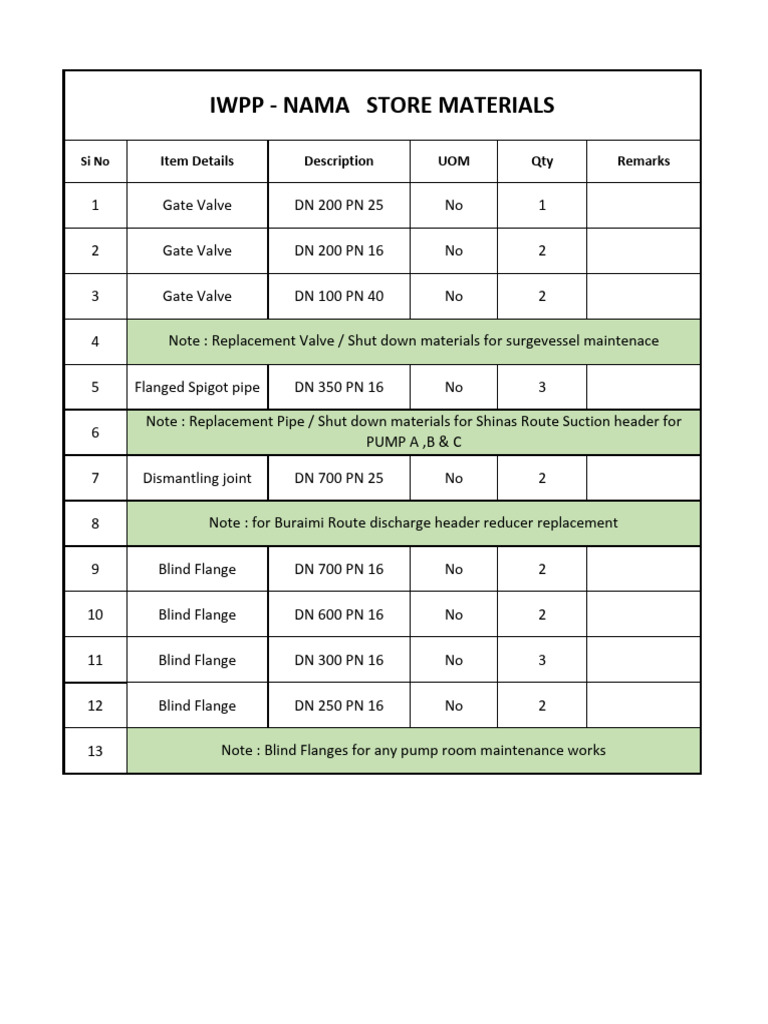 IWPP - NAMA STORE MATERIALS

| Si No | Item Details | Description | UOM | Qty | Remarks |
|---|---|---|---|---|---|
| 1 | Gate Valve | DN 200 PN 25 | No | 1 | |
| 2 | Gate Valve | DN 200 PN 16 | No | 2 | |
| 3 | Gate Valve | DN 100 PN 40 | No | 2 | |
| 4 | Note : Replacement Valve / Shut down materials for surgevessel maintenace | | | | |
| 5 | Flanged Spigot pipe | DN 350 PN 16 | No | 3 | |
| 6 | Note : Replacement Pipe / Shut down materials for Shinas Route Suction header for PUMP A ,B & C | | | | |
| 7 | Dismantling joint | DN 700 PN 25 | No | 2 | |
| 8 | Note : for Buraimi Route discharge header reducer replacement | | | | |
| 9 | Blind Flange | DN 700 PN 16 | No | 2 | |
| 10 | Blind Flange | DN 600 PN 16 | No | 2 | |
| 11 | Blind Flange | DN 300 PN 16 | No | 3 | |
| 12 | Blind Flange | DN 250 PN 16 | No | 2 | |
| 13 | Note : Blind Flanges for any pump room maintenance works | | | | |